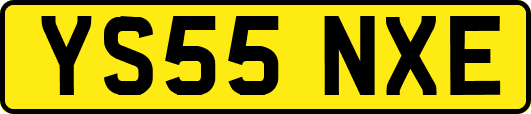 YS55 NXE